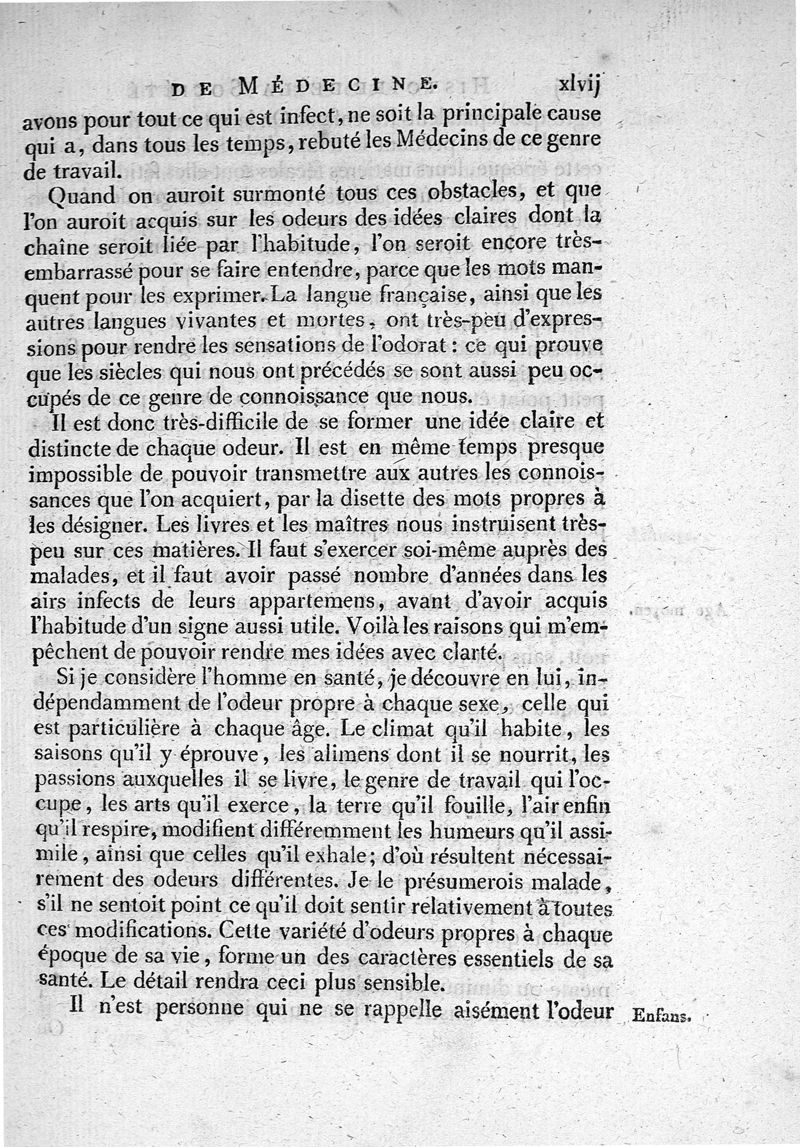 DE MÉDECINE. xlvij

avons pour tout ce qui est infect, ne soit la principale cause qui a, dans tous les temps, rebuté les Médecins de ce genre de travail.

Quand on auroit surmonté tous ces obstacles, et que l'on auroit acquis sur les odeurs des idées claires dont la chaîne seroit liée par l'habitude, l'on seroit encore très-embarrassé pour se faire entendre, parce que les mots manquent pour les exprimer. La langue française, ainsi que les autres langues vivantes et mortes, ont très-peu d'expressions pour rendre les sensations de l'odorat : ce qui prouve que les siècles qui nous ont précédés se sont aussi peu occupés de ce genre de connoissance que nous.

Il est donc très-difficile de se former une idée claire et distincte de chaque odeur. Il est en même temps presque impossible de pouvoir transmettre aux autres les connoissances que l'on acquiert, par la disette des mots propres à les désigner. Les livres et les maîtres nous instruisent très-peu sur ces matières. Il faut s'exercer soi-même auprès des malades, et il faut avoir passé nombre d'années dans les airs infects de leurs appartemens, avant d'avoir acquis l'habitude d'un signe aussi utile. Voilà les raisons qui m'empêchent de pouvoir rendre mes idées avec clarté.

Si je considère l'homme en santé, je découvre en lui, indépendamment de l'odeur propre à chaque sexe, celle qui est particulière à chaque âge. Le climat qu'il habite, les saisons qu'il y éprouve, les alimens dont il se nourrit, les passions auxquelles il se livre, le genre de travail qui l'occupe, les arts qu'il exerce, la terre qu'il fouille, l'air enfin qu'il respire, modifient différemment les humeurs qu'il assimile, ainsi que celles qu'il exhale; d'où résultent nécessairement des odeurs différentes. Je le présumerois malade, s'il ne sentoit point ce qu'il doit sentir relativement à toutes ces modifications. Cette variété d'odeurs propres à chaque époque de sa vie, forme un des caractères essentiels de sa santé. Le détail rendra ceci plus sensible.

Il n'est personne qui ne se rappelle aisément l'odeur

Enfans.